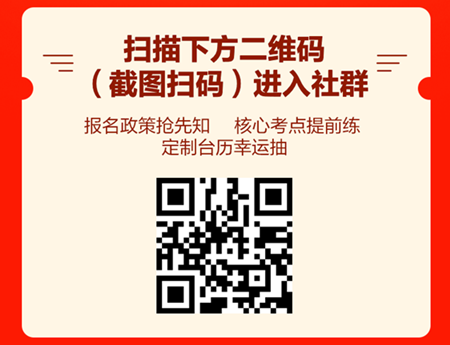 扫描下方二维码
（截图扫码）进入社群

报名政策抢先知　核心考点提前练
定制台历幸运抽